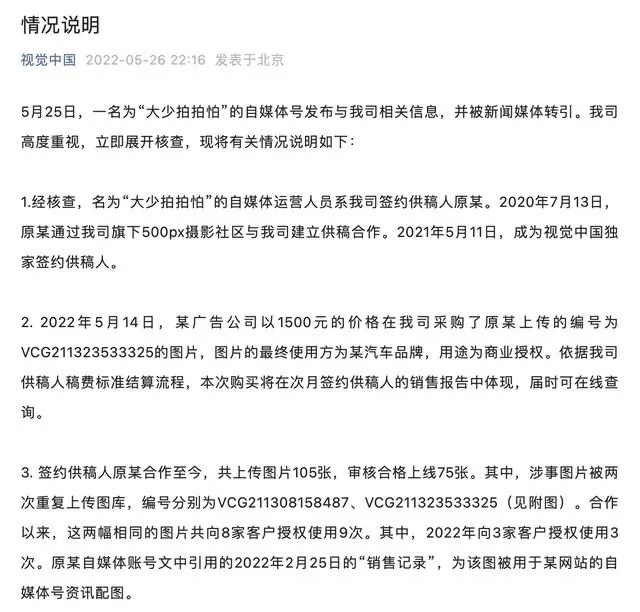 情况说明

视觉中国 2022-05-26 22:16 发表于北京

5月25日，一名为“大少拍拍怕”的自媒体号发布与我司相关信息，并被新闻媒体转引。我司高度重视，立即展开核查，现将有关情况说明如下：

1.经核查，名为“大少拍拍怕”的自媒体运营人员系我司签约供稿人原某。2020年7月13日，原某通过我司旗下500px摄影社区与我司建立供稿合作。2021年5月11日，成为视觉中国独家签约供稿人。

2. 2022年5月14日，某广告公司以1500元的价格在我司采购了原某上传的编号为VCG211323533325的图片，图片的最终使用方为某汽车品牌，用途为商业授权。依据我司供稿人稿费标准结算流程，本次购买将在次月签约供稿人的销售报告中体现，届时可在线查询。

3. 签约供稿人原某合作至今，共上传图片105张，审核合格上线75张。其中，涉事图片被两次重复上传图库，编号分别为VCG211308158487、VCG211323533325（见附图）。合作以来，这两幅相同的图片共向8家客户授权使用9次。其中，2022年向3家客户授权使用3次。原某自媒体账号文中引用的2022年2月25日的“销售记录”，为该图被用于某网站的自媒体号资讯配图。